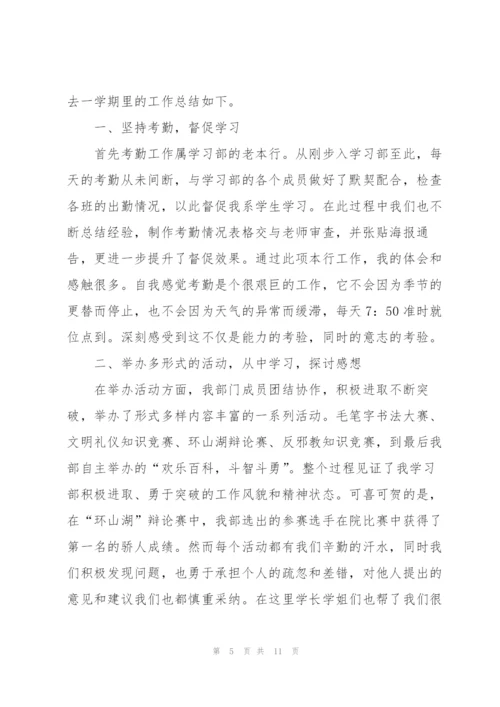 去一学期里的工作总结如下。

一、坚持考勤，督促学习

首先考勤工作属学习部的老本行。从刚步入学习部至此，每天的考勤从未间断，与学习部的各个成员做好了默契配合，检查各班的出勤情况，以此督促我系学生学习。在此过程中我们也不断总结经验，制作考勤情况表格交与老师审查，并张贴海报通告，更进一步提升了督促效果。通过此项本行工作，我的体会和感触很多。自我感觉考勤是个很艰巨的工作，它不会因为季节的更替而停止，也不会因为天气的异常而缓滞，每天7：50准时就位点到。深刻感受到这不仅是能力的考验，同时的意志的考验。

二、举办多形式的活动，从中学习，探讨感想

在举办活动方面，我部门成员团结协作，积极进取不断突破，举办了形式多样内容丰富的一系列活动。毛笔字书法大赛、文明礼仪知识竞赛、环山湖辩论赛、反邪教知识竞赛，到最后我部自主举办的“欢乐百科，斗智斗勇”。整个过程见证了我学习部积极进取、勇于突破的工作风貌和精神状态。可喜可贺的是，在“环山湖”辩论赛中，我部选出的参赛选手在院比赛中获得了第一名的骄人成绩。然而每个活动都有我们辛勤的汗水，同时我们积极发现问题，也勇于承担个人的疏忽和差错，对他人提出的意见和建议我们也都慎重采纳。在这里学长学姐们也帮了我们很

第 5 页 共 11 页